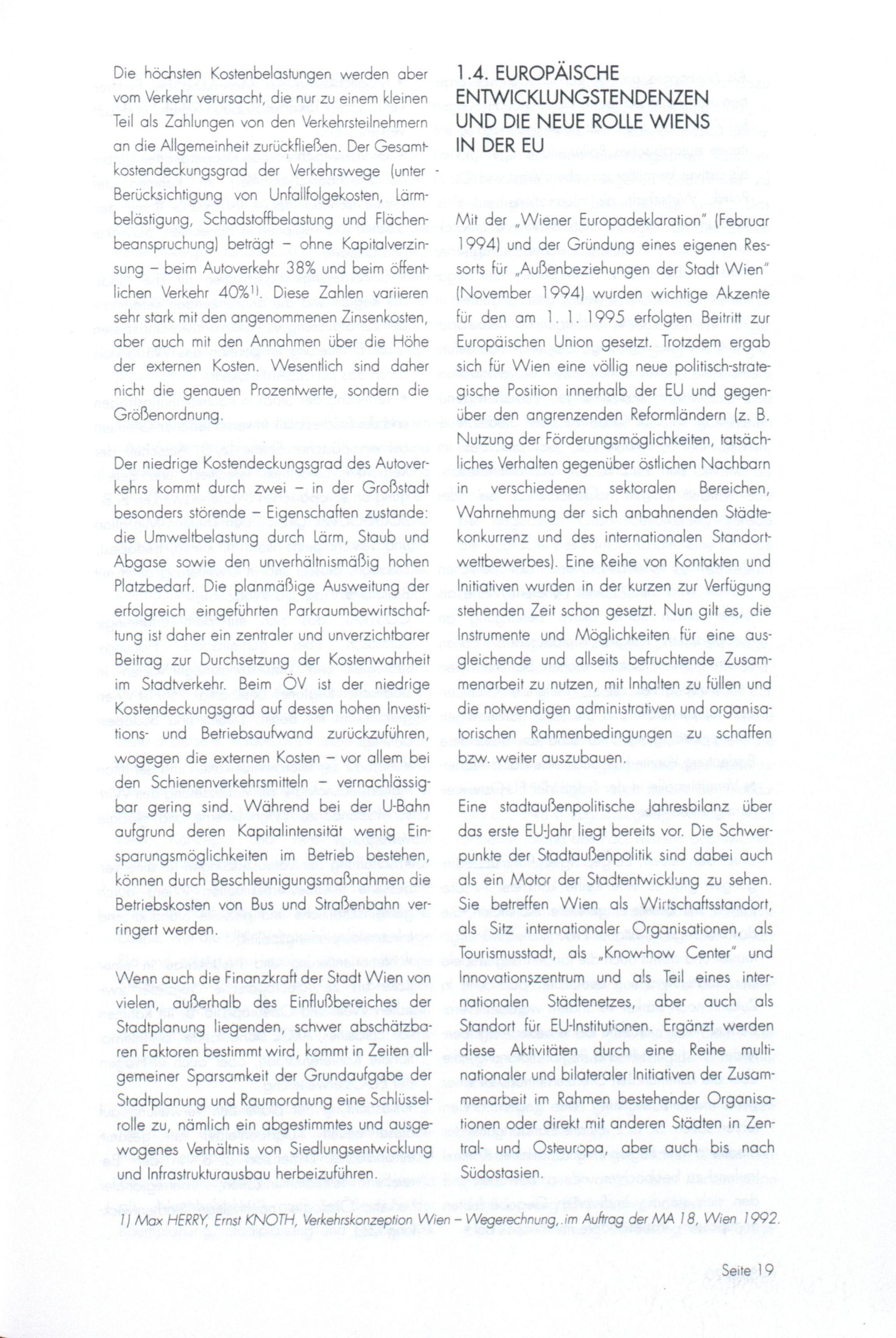 Die höchsten Kostenbelastungen werden aber vom Verkehr verursacht, die nur zu einem kleinen Teil als Zahlungen von den Verkehrsteilnehmern an die Allgemeinheit zurückfließen. Der Gesamtkostendeckungsgrad der Verkehrswege (unter Berücksichtigung von Unfallfolgekosten, Lärmbelästigung, Schadstoffbelastung und Flächenbeanspruchung) beträgt – ohne Kapitalverzinsung – beim Autoverkehr 38% und beim öffentlichen Verkehr 40%$^{1)}$. Diese Zahlen variieren sehr stark mit den angenommenen Zinsenkosten, aber auch mit den Annahmen über die Höhe der externen Kosten. Wesentlich sind daher nicht die genauen Prozentwerte, sondern die Größenordnung.

Der niedrige Kostendeckungsgrad des Autoverkehrs kommt durch zwei – in der Großstadt besonders störende – Eigenschaften zustande: die Umweltbelastung durch Lärm, Staub und Abgase sowie den unverhältnismäßig hohen Platzbedarf. Die planmäßige Ausweitung der erfolgreich eingeführten Parkraumbewirtschaftung ist daher ein zentraler und unverzichtbarer Beitrag zur Durchsetzung der Kostenwahrheit im Stadtverkehr. Beim ÖV ist der niedrige Kostendeckungsgrad auf dessen hohen Investitions- und Betriebsaufwand zurückzuführen, wogegen die externen Kosten – vor allem bei den Schienenverkehrsmitteln – vernachlässigbar gering sind. Während bei der U-Bahn aufgrund deren Kapitalintensität wenig Einsparungsmöglichkeiten im Betrieb bestehen, können durch Beschleunigungsmaßnahmen die Betriebskosten von Bus und Straßenbahn verringert werden.

Wenn auch die Finanzkraft der Stadt Wien von vielen, außerhalb des Einflußbereiches der Stadtplanung liegenden, schwer abschätzbaren Faktoren bestimmt wird, kommt in Zeiten allgemeiner Sparsamkeit der Grundaufgabe der Stadtplanung und Raumordnung eine Schlüsselrolle zu, nämlich ein abgestimmtes und ausgewogenes Verhältnis von Siedlungsentwicklung und Infrastrukturausbau herbeizuführen.

1.4. EUROPÄISCHE ENTWICKLUNGSTENDENZEN UND DIE NEUE ROLLE WIENS IN DER EU

Mit der „Wiener Europadeklaration" (Februar 1994) und der Gründung eines eigenen Ressorts für „Außenbeziehungen der Stadt Wien" (November 1994) wurden wichtige Akzente für den am 1. 1. 1995 erfolgten Beitritt zur Europäischen Union gesetzt. Trotzdem ergab sich für Wien eine völlig neue politisch-strategische Position innerhalb der EU und gegenüber den angrenzenden Reformländern (z. B. Nutzung der Förderungsmöglichkeiten, tatsächliches Verhalten gegenüber östlichen Nachbarn in verschiedenen sektoralen Bereichen, Wahrnehmung der sich anbahnenden Städtekonkurrenz und des internationalen Standortwettbewerbes). Eine Reihe von Kontakten und Initiativen wurden in der kurzen zur Verfügung stehenden Zeit schon gesetzt. Nun gilt es, die Instrumente und Möglichkeiten für eine ausgleichende und allseits befruchtende Zusammenarbeit zu nutzen, mit Inhalten zu füllen und die notwendigen administrativen und organisatorischen Rahmenbedingungen zu schaffen bzw. weiter auszubauen.

Eine stadtaußenpolitische Jahresbilanz über das erste EU-Jahr liegt bereits vor. Die Schwerpunkte der Stadtaußenpolitik sind dabei auch als ein Motor der Stadtentwicklung zu sehen. Sie betreffen Wien als Wirtschaftsstandort, als Sitz internationaler Organisationen, als Tourismusstadt, als „Know-how Center" und Innovationszentrum und als Teil eines internationalen Städtenetzes, aber auch als Standort für EU-Institutionen. Ergänzt werden diese Aktivitäten durch eine Reihe multinationaler und bilateraler Initiativen der Zusammenarbeit im Rahmen bestehender Organisationen oder direkt mit anderen Städten in Zentral- und Osteuropa, aber auch bis nach Südostasien.

1) Max HERRY, Ernst KNOTH, Verkehrskonzeption Wien – Wegerechnung, im Auftrag der MA 18, Wien 1992.

Seite 19